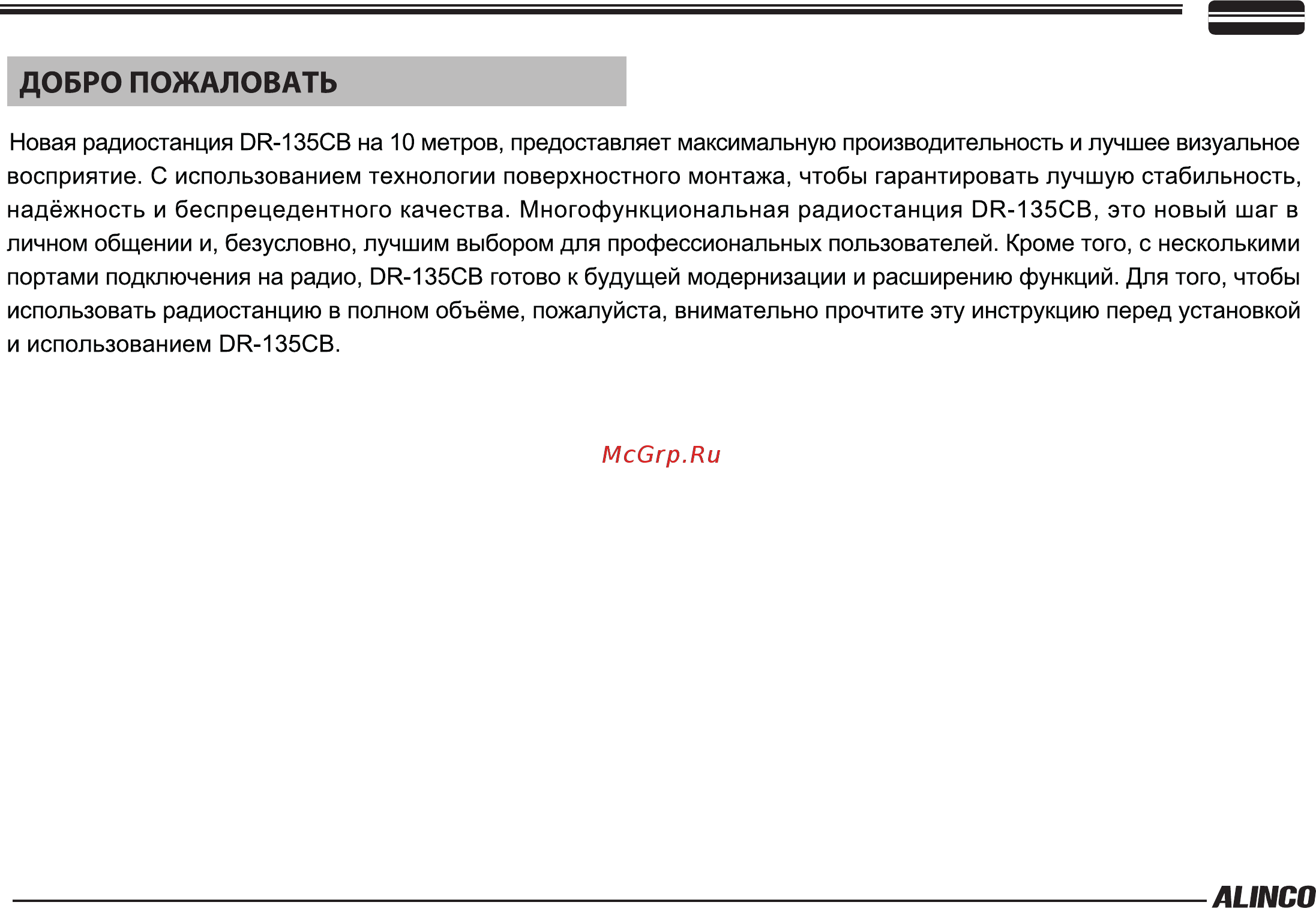 ДОБРО ПОЖАЛОВАТЬ

Новая радиостанция DR-135CB на 10 метров, предоставляет максимальную производительность и лучшее визуальное восприятие. С использованием технологии поверхностного монтажа, чтобы гарантировать лучшую стабильность, надёжность и беспрецедентного качества. Многофункциональная радиостанция DR-135CB, это новый шаг в личном общении и, безусловно, лучшим выбором для профессиональных пользователей. Кроме того, с несколькими портами подключения на радио, DR-135CB готово к будущей модернизации и расширению функций. Для того, чтобы использовать радиостанцию в полном объёме, пожалуйста, внимательно прочтите эту инструкцию перед установкой и использованием DR-135CB.

McGrp.Ru

ALINCO